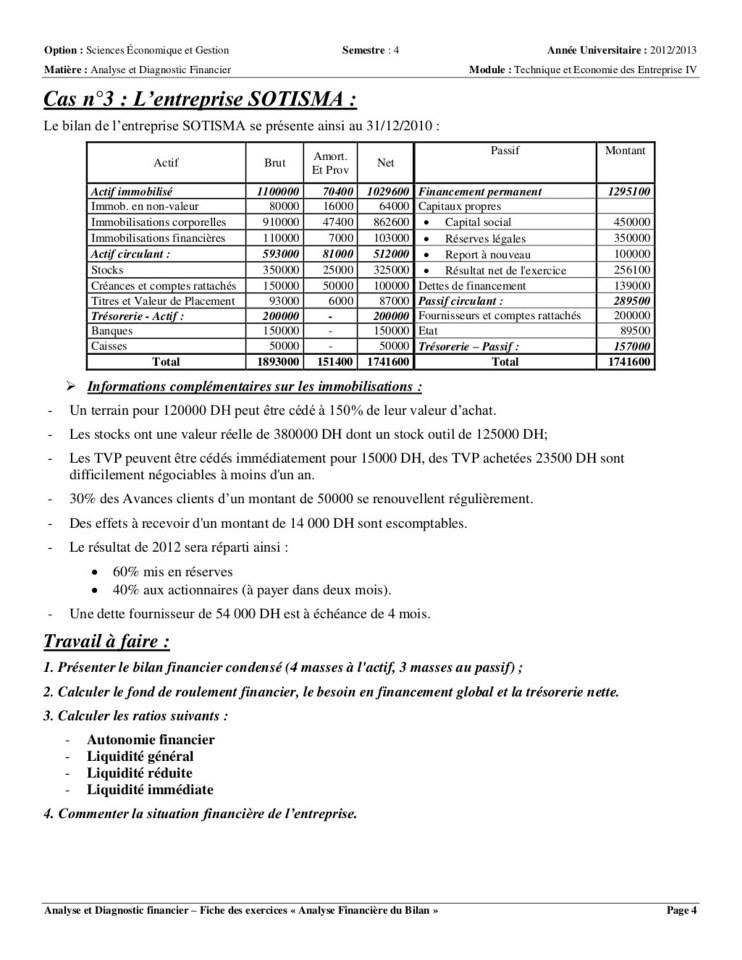 Option : Sciences Économique et Gestion Semestre : 4 Année Universitaire : 2012/2013
Matière : Analyse et Diagnostic Financier Module : Technique et Economie des Entreprise IV

Cas n°3 : L'entreprise SOTISMA :

Le bilan de l'entreprise SOTISMA se présente ainsi au 31/12/2010 :

| Actif | Brut | Amort. Et Prov | Net | Passif | Montant |
|---|---|---|---|---|---|
| Actif immobilisé | 1100000 | 70400 | 1029600 | Financement permanent | 1295100 |
| Immob. en non-valeur | 80000 | 16000 | 64000 | Capitaux propres | |
| Immobilisations corporelles | 910000 | 47400 | 862600 | • Capital social | 450000 |
| Immobilisations financières | 110000 | 7000 | 103000 | • Réserves légales | 350000 |
| Actif circulant : | 593000 | 81000 | 512000 | • Report à nouveau | 100000 |
| Stocks | 350000 | 25000 | 325000 | • Résultat net de l'exercice | 256100 |
| Créances et comptes rattachés | 150000 | 50000 | 100000 | Dettes de financement | 139000 |
| Titres et Valeur de Placement | 93000 | 6000 | 87000 | Passif circulant : | 289500 |
| Trésorerie - Actif : | 200000 | - | 200000 | Fournisseurs et comptes rattachés | 200000 |
| Banques | 150000 | - | 150000 | Etat | 89500 |
| Caisses | 50000 | - | 50000 | Trésorerie – Passif : | 157000 |
| Total | 1893000 | 151400 | 1741600 | Total | 1741600 |

➢ Informations complémentaires sur les immobilisations :

- Un terrain pour 120000 DH peut être cédé à 150% de leur valeur d'achat.
- Les stocks ont une valeur réelle de 380000 DH dont un stock outil de 125000 DH;
- Les TVP peuvent être cédés immédiatement pour 15000 DH, des TVP achetées 23500 DH sont difficilement négociables à moins d'un an.
- 30% des Avances clients d'un montant de 50000 se renouvellent régulièrement.
- Des effets à recevoir d'un montant de 14 000 DH sont escomptables.
- Le résultat de 2012 sera réparti ainsi :
  • 60% mis en réserves
  • 40% aux actionnaires (à payer dans deux mois).
- Une dette fournisseur de 54 000 DH est à échéance de 4 mois.

Travail à faire :

1. Présenter le bilan financier condensé (4 masses à l'actif, 3 masses au passif) ;

2. Calculer le fond de roulement financier, le besoin en financement global et la trésorerie nette.

3. Calculer les ratios suivants :
- Autonomie financier
- Liquidité général
- Liquidité réduite
- Liquidité immédiate

4. Commenter la situation financière de l'entreprise.

Analyse et Diagnostic financier – Fiche des exercices « Analyse Financière du Bilan » Page 4